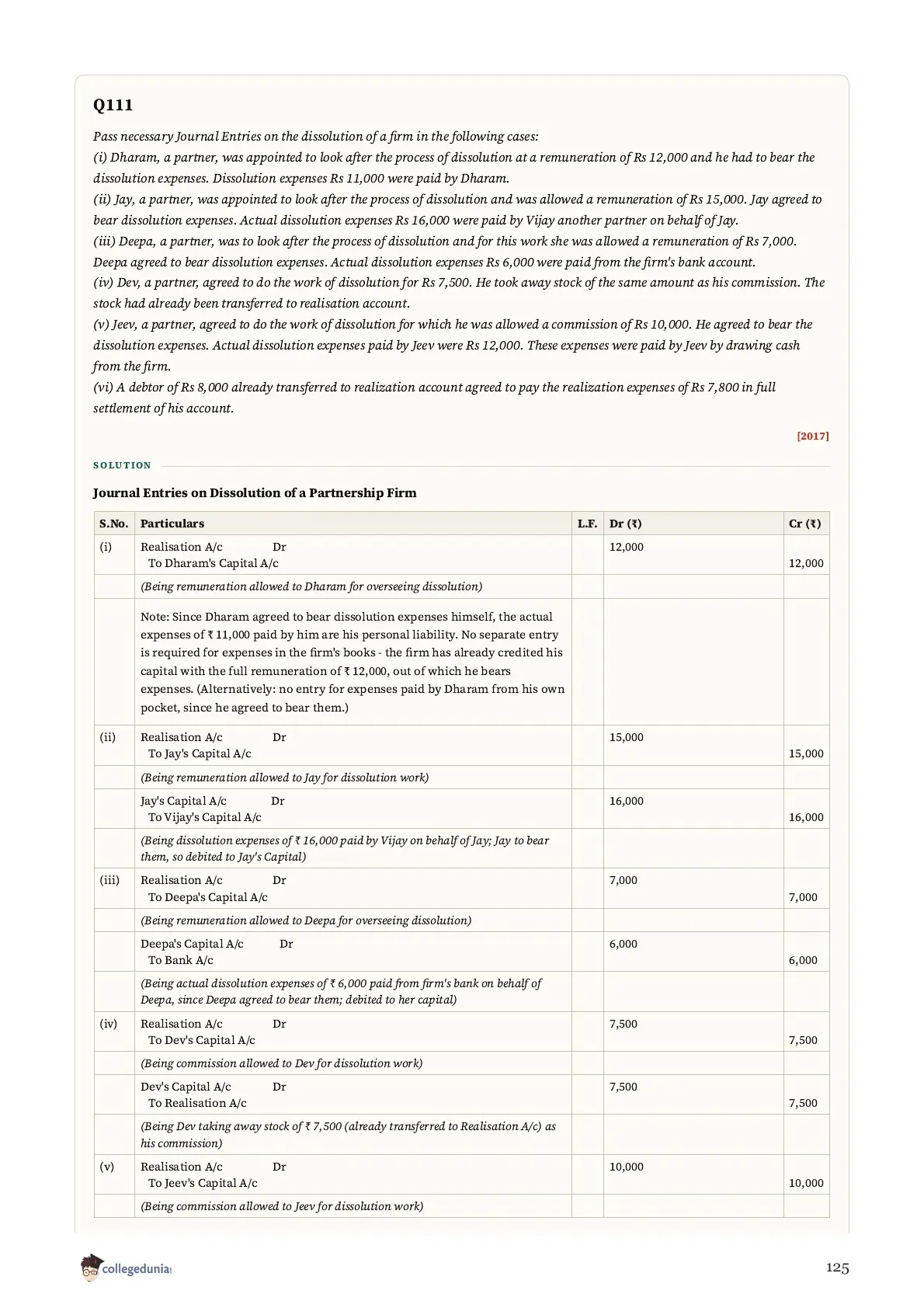 Q111

Pass necessary Journal Entries on the dissolution of a firm in the following cases:
(i) Dharam, a partner, was appointed to look after the process of dissolution at a remuneration of Rs 12,000 and he had to bear the dissolution expenses. Dissolution expenses Rs 11,000 were paid by Dharam.
(ii) Jay, a partner, was appointed to look after the process of dissolution and was allowed a remuneration of Rs 15,000. Jay agreed to bear dissolution expenses. Actual dissolution expenses Rs 16,000 were paid by Vijay another partner on behalf of Jay.
(iii) Deepa, a partner, was to look after the process of dissolution and for this work she was allowed a remuneration of Rs 7,000. Deepa agreed to bear dissolution expenses. Actual dissolution expenses Rs 6,000 were paid from the firm's bank account.
(iv) Dev, a partner, agreed to do the work of dissolution for Rs 7,500. He took away stock of the same amount as his commission. The stock had already been transferred to realisation account.
(v) Jeev, a partner, agreed to do the work of dissolution for which he was allowed a commission of Rs 10,000. He agreed to bear the dissolution expenses. Actual dissolution expenses paid by Jeev were Rs 12,000. These expenses were paid by Jeev by drawing cash from the firm.
(vi) A debtor of Rs 8,000 already transferred to realization account agreed to pay the realization expenses of Rs 7,800 in full settlement of his account.

[2017]

SOLUTION

Journal Entries on Dissolution of a Partnership Firm

| S.No. | Particulars | L.F. | Dr (₹) | Cr (₹) |
|---|---|---|---|---|
| (i) | Realisation A/c Dr<br>To Dharam's Capital A/c | | 12,000 | 12,000 |
| | (Being remuneration allowed to Dharam for overseeing dissolution) | | | |
| | Note: Since Dharam agreed to bear dissolution expenses himself, the actual expenses of ₹ 11,000 paid by him are his personal liability. No separate entry is required for expenses in the firm's books - the firm has already credited his capital with the full remuneration of ₹ 12,000, out of which he bears expenses. (Alternatively: no entry for expenses paid by Dharam from his own pocket, since he agreed to bear them.) | | | |
| (ii) | Realisation A/c Dr<br>To Jay's Capital A/c | | 15,000 | 15,000 |
| | (Being remuneration allowed to Jay for dissolution work) | | | |
| | Jay's Capital A/c Dr<br>To Vijay's Capital A/c | | 16,000 | 16,000 |
| | (Being dissolution expenses of ₹ 16,000 paid by Vijay on behalf of Jay; Jay to bear them, so debited to Jay's Capital) | | | |
| (iii) | Realisation A/c Dr<br>To Deepa's Capital A/c | | 7,000 | 7,000 |
| | (Being remuneration allowed to Deepa for overseeing dissolution) | | | |
| | Deepa's Capital A/c Dr<br>To Bank A/c | | 6,000 | 6,000 |
| | (Being actual dissolution expenses of ₹ 6,000 paid from firm's bank on behalf of Deepa, since Deepa agreed to bear them; debited to her capital) | | | |
| (iv) | Realisation A/c Dr<br>To Dev's Capital A/c | | 7,500 | 7,500 |
| | (Being commission allowed to Dev for dissolution work) | | | |
| | Dev's Capital A/c Dr<br>To Realisation A/c | | 7,500 | 7,500 |
| | (Being Dev taking away stock of ₹ 7,500 (already transferred to Realisation A/c) as his commission) | | | |
| (v) | Realisation A/c Dr<br>To Jeev's Capital A/c | | 10,000 | 10,000 |
| | (Being commission allowed to Jeev for dissolution work) | | | |

collegedunia

125